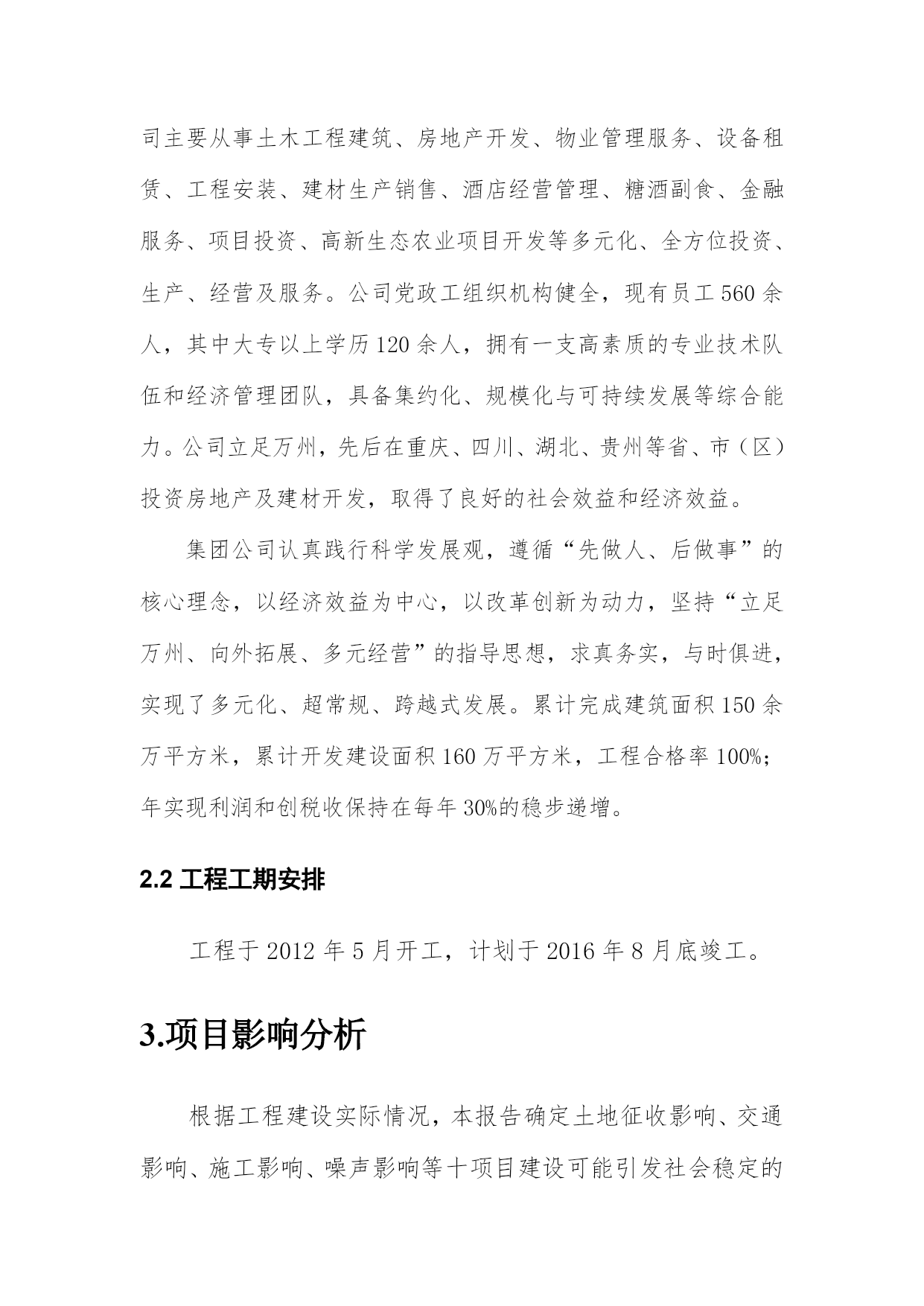 司主要从事土木工程建筑、房地产开发、物业管理服务、设备租赁、工程安装、建材生产销售、酒店经营管理、糖酒副食、金融服务、项目投资、高新生态农业项目开发等多元化、全方位投资、生产、经营及服务。公司党政工组织机构健全，现有员工560余人，其中大专以上学历120余人，拥有一支高素质的专业技术队伍和经济管理团队，具备集约化、规模化与可持续发展等综合能力。公司立足万州，先后在重庆、四川、湖北、贵州等省、市（区）投资房地产及建材开发，取得了良好的社会效益和经济效益。

集团公司认真践行科学发展观，遵循“先做人、后做事”的核心理念，以经济效益为中心，以改革创新为动力，坚持“立足万州、向外拓展、多元经营”的指导思想，求真务实，与时俱进，实现了多元化、超常规、跨越式发展。累计完成建筑面积150余万平方米，累计开发建设面积160万平方米，工程合格率100%；年实现利润和创税收保持在每年30%的稳步递增。

2.2 工程工期安排

工程于2012年5月开工，计划于2016年8月底竣工。

3.项目影响分析

根据工程建设实际情况，本报告确定土地征收影响、交通影响、施工影响、噪声影响等十项目建设可能引发社会稳定的